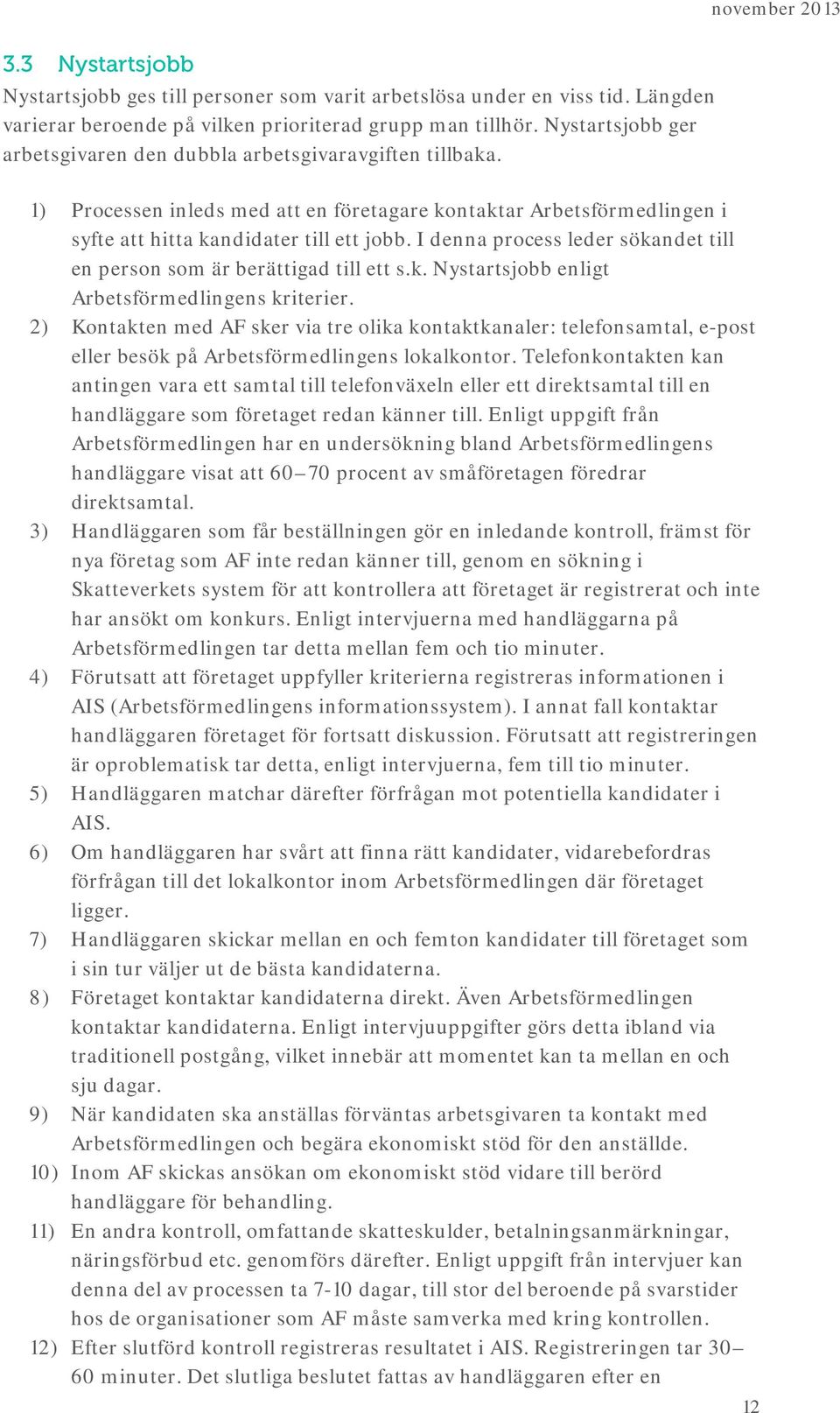 november 2013

3.3 Nystartsjobb

Nystartsjobb ges till personer som varit arbetslösa under en viss tid. Längden varierar beroende på vilken prioriterad grupp man tillhör. Nystartsjobb ger arbetsgivaren den dubbla arbetsgivaravgiften tillbaka.

1) Processen inleds med att en företagare kontaktar Arbetsförmedlingen i syfte att hitta kandidater till ett jobb. I denna process leder sökandet till en person som är berättigad till ett s.k. Nystartsjobb enligt Arbetsförmedlingens kriterier.
2) Kontakten med AF sker via tre olika kontaktkanaler: telefonsamtal, e-post eller besök på Arbetsförmedlingens lokalkontor. Telefonkontakten kan antingen vara ett samtal till telefonväxeln eller ett direktsamtal till en handläggare som företaget redan känner till. Enligt uppgift från Arbetsförmedlingen har en undersökning bland Arbetsförmedlingens handläggare visat att 60–70 procent av småföretagen föredrar direktsamtal.
3) Handläggaren som får beställningen gör en inledande kontroll, främst för nya företag som AF inte redan känner till, genom en sökning i Skatteverkets system för att kontrollera att företaget är registrerat och inte har ansökt om konkurs. Enligt intervjuerna med handläggarna på Arbetsförmedlingen tar detta mellan fem och tio minuter.
4) Förutsatt att företaget uppfyller kriterierna registreras informationen i AIS (Arbetsförmedlingens informationssystem). I annat fall kontaktar handläggaren företaget för fortsatt diskussion. Förutsatt att registreringen är oproblematisk tar detta, enligt intervjuerna, fem till tio minuter.
5) Handläggaren matchar därefter förfrågan mot potentiella kandidater i AIS.
6) Om handläggaren har svårt att finna rätt kandidater, vidarebefordras förfrågan till det lokalkontor inom Arbetsförmedlingen där företaget ligger.
7) Handläggaren skickar mellan en och femton kandidater till företaget som i sin tur väljer ut de bästa kandidaterna.
8) Företaget kontaktar kandidaterna direkt. Även Arbetsförmedlingen kontaktar kandidaterna. Enligt intervjuuppgifter görs detta ibland via traditionell postgång, vilket innebär att momentet kan ta mellan en och sju dagar.
9) När kandidaten ska anställas förväntas arbetsgivaren ta kontakt med Arbetsförmedlingen och begära ekonomiskt stöd för den anställde.
10) Inom AF skickas ansökan om ekonomiskt stöd vidare till berörd handläggare för behandling.
11) En andra kontroll, omfattande skatteskulder, betalningsanmärkningar, näringsförbud etc. genomförs därefter. Enligt uppgift från intervjuer kan denna del av processen ta 7-10 dagar, till stor del beroende på svarstider hos de organisationer som AF måste samverka med kring kontrollen.
12) Efter slutförd kontroll registreras resultatet i AIS. Registreringen tar 30–60 minuter. Det slutliga beslutet fattas av handläggaren efter en

12